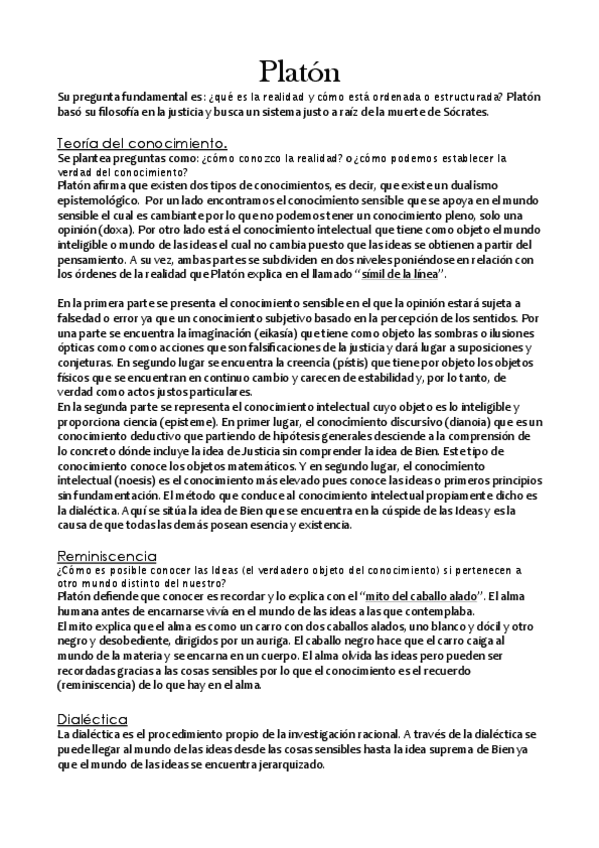 Platón

Su pregunta fundamental es: ¿qué es la realidad y cómo está ordenada o estructurada? Platón basó su filosofía en la justicia y busca un sistema justo a raíz de la muerte de Sócrates.

Teoría del conocimiento.

Se plantea preguntas como: ¿cómo conozco la realidad? o ¿cómo podemos establecer la verdad del conocimiento?

Platón afirma que existen dos tipos de conocimientos, es decir, que existe un dualismo epistemológico. Por un lado encontramos el conocimiento sensible que se apoya en el mundo sensible el cual es cambiante por lo que no podemos tener un conocimiento pleno, solo una opinión (doxa). Por otro lado está el conocimiento intelectual que tiene como objeto el mundo inteligible o mundo de las ideas el cual no cambia puesto que las ideas se obtienen a partir del pensamiento. A su vez, ambas partes se subdividen en dos niveles poniéndose en relación con los órdenes de la realidad que Platón explica en el llamado "símil de la línea".

En la primera parte se presenta el conocimiento sensible en el que la opinión estará sujeta a falsedad o error ya que un conocimiento subjetivo basado en la percepción de los sentidos. Por una parte se encuentra la imaginación (eikasía) que tiene como objeto las sombras o ilusiones ópticas como como acciones que son falsificaciones de la justicia y dará lugar a suposiciones y conjeturas. En segundo lugar se encuentra la creencia (pístis) que tiene por objeto los objetos físicos que se encuentran en continuo cambio y carecen de estabilidad y, por lo tanto, de verdad como actos justos particulares.

En la segunda parte se representa el conocimiento intelectual cuyo objeto es lo inteligible y proporciona ciencia (episteme). En primer lugar, el conocimiento discursivo (dianoia) que es un conocimiento deductivo que partiendo de hipótesis generales desciende a la comprensión de lo concreto dónde incluye la idea de Justicia sin comprender la idea de Bien. Este tipo de conocimiento conoce los objetos matemáticos. Y en segundo lugar, el conocimiento intelectual (noesis) es el conocimiento más elevado pues conoce las ideas o primeros principios sin fundamentación. El método que conduce al conocimiento intelectual propiamente dicho es la dialéctica. Aquí se sitúa la idea de Bien que se encuentra en la cúspide de las Ideas y es la causa de que todas las demás posean esencia y existencia.

Reminiscencia

¿Cómo es posible conocer las Ideas (el verdadero objeto del conocimiento) si pertenecen a otro mundo distinto del nuestro?

Platón defiende que conocer es recordar y lo explica con el "mito del caballo alado". El alma humana antes de encarnarse vivía en el mundo de las ideas a las que contemplaba.

El mito explica que el alma es como un carro con dos caballos alados, uno blanco y dócil y otro negro y desobediente, dirigidos por un auriga. El caballo negro hace que el carro caiga al mundo de la materia y se encarna en un cuerpo. El alma olvida las ideas pero pueden ser recordadas gracias a las cosas sensibles por lo que el conocimiento es el recuerdo (reminiscencia) de lo que hay en el alma.

Dialéctica

La dialéctica es el procedimiento propio de la investigación racional. A través de la dialéctica se puede llegar al mundo de las ideas desde las cosas sensibles hasta la idea suprema de Bien ya que el mundo de las ideas se encuentra jerarquizado.